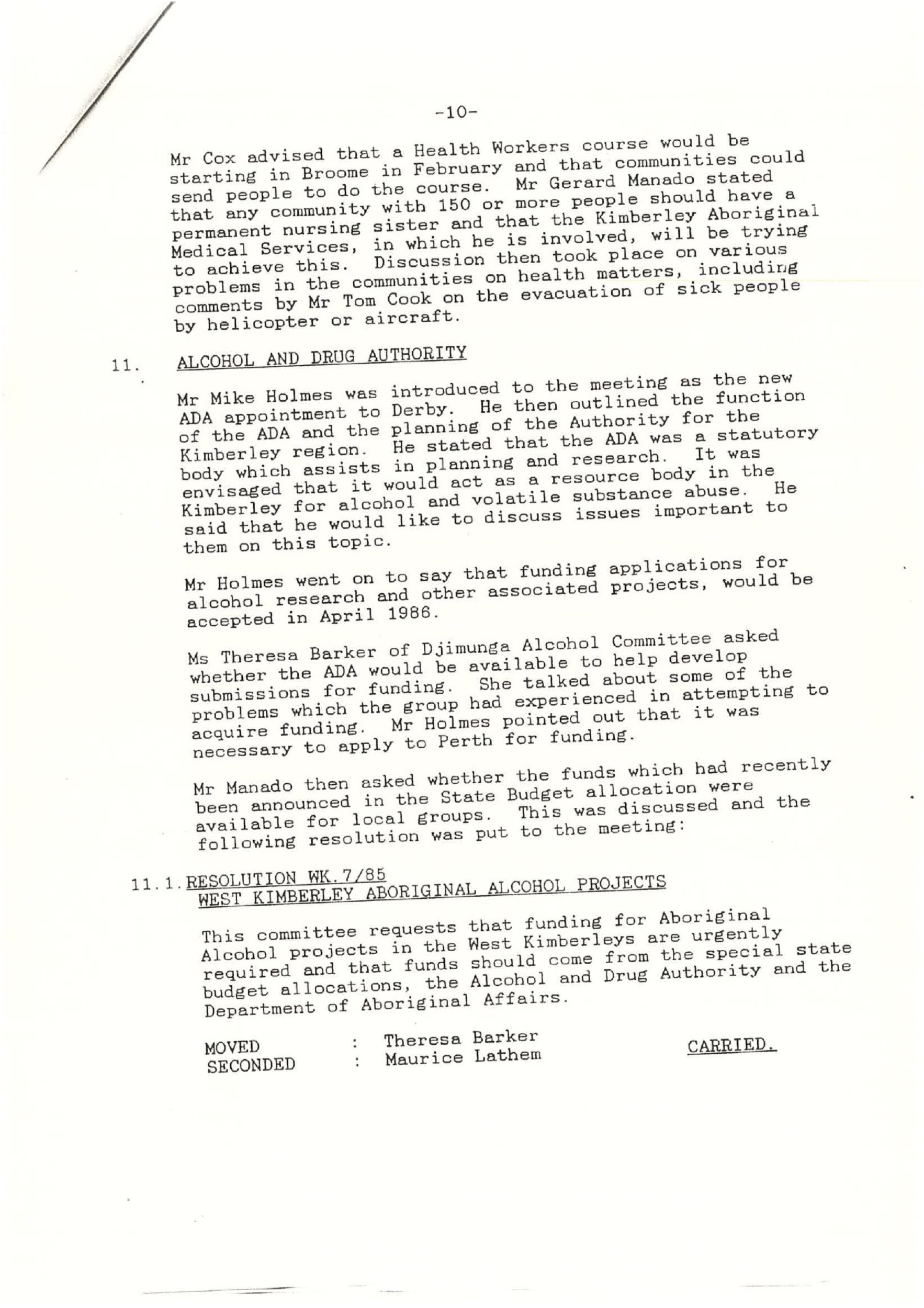 -10-

Mr Cox advised that a Health Workers course would be starting in Broome in February and that communities could send people to do the course. Mr Gerard Manado stated that any community with 150 or more people should have a permanent nursing sister and that the Kimberley Aboriginal Medical Services, in which he is involved, will be trying to achieve this. Discussion then took place on various problems in the communities on health matters, including comments by Mr Tom Cook on the evacuation of sick people by helicopter or aircraft.

11. ALCOHOL AND DRUG AUTHORITY

Mr Mike Holmes was introduced to the meeting as the new ADA appointment to Derby. He then outlined the function of the ADA and the planning of the Authority for the Kimberley region. He stated that the ADA was a statutory body which assists in planning and research. It was envisaged that it would act as a resource body in the Kimberley for alcohol and volatile substance abuse. He said that he would like to discuss issues important to them on this topic.

Mr Holmes went on to say that funding applications for alcohol research and other associated projects, would be accepted in April 1986.

Ms Theresa Barker of Djimunga Alcohol Committee asked whether the ADA would be available to help develop submissions for funding. She talked about some of the problems which the group had experienced in attempting to acquire funding. Mr Holmes pointed out that it was necessary to apply to Perth for funding.

Mr Manado then asked whether the funds which had recently been announced in the State Budget allocation were available for local groups. This was discussed and the following resolution was put to the meeting:

11.1. RESOLUTION WK.7/85
WEST KIMBERLEY ABORIGINAL ALCOHOL PROJECTS

This committee requests that funding for Aboriginal Alcohol projects in the West Kimberleys are urgently required and that funds should come from the special state budget allocations, the Alcohol and Drug Authority and the Department of Aboriginal Affairs.

MOVED : Theresa Barker
SECONDED : Maurice Lathem

CARRIED.